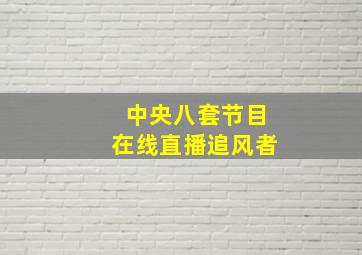 中央八套节目
在线直播追风者